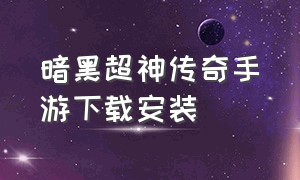 暗黑超神传奇手游下载安装